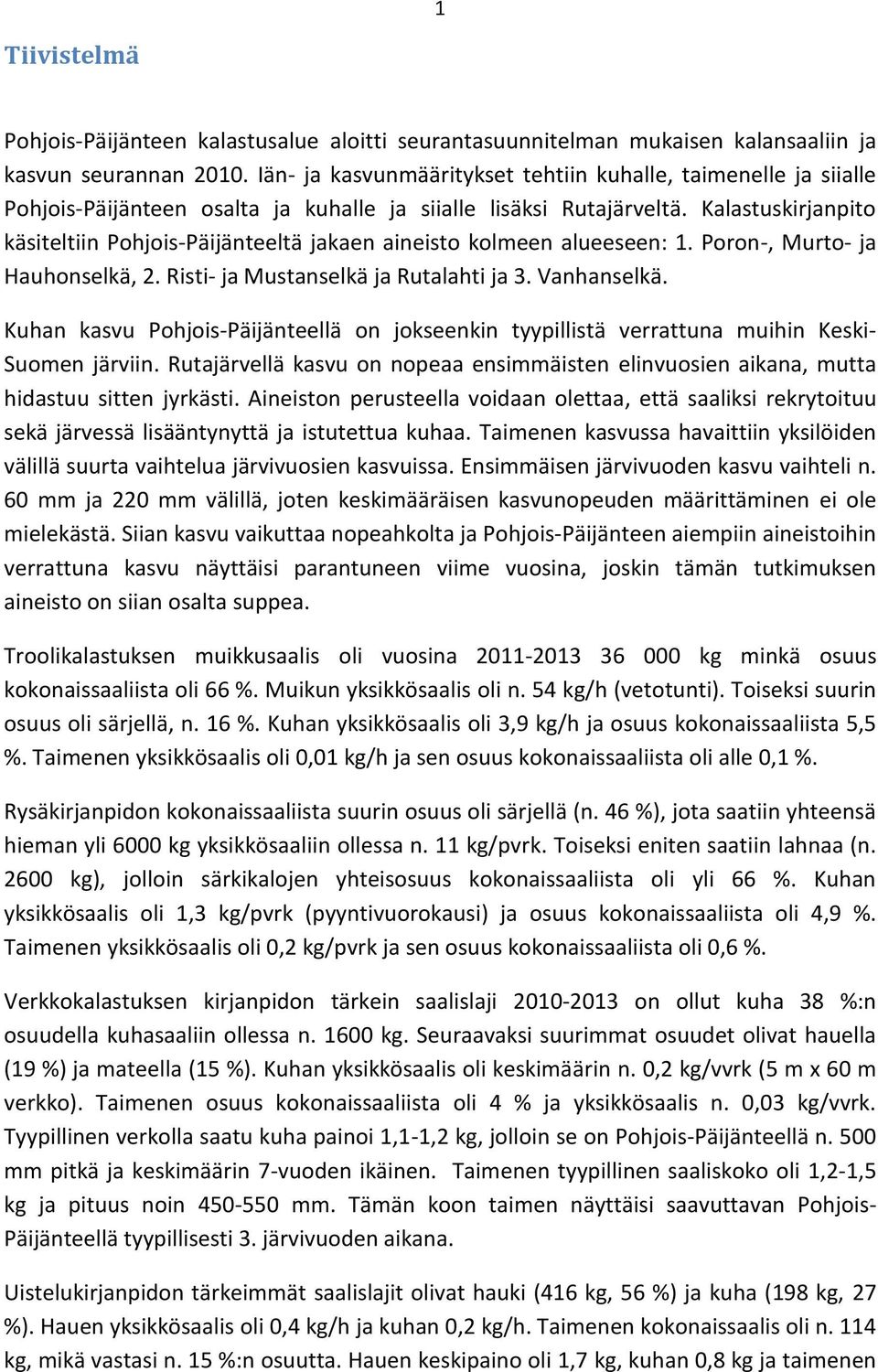 1

Tiivistelmä

Pohjois-Päijänteen kalastusalue aloitti seurantasuunnitelman mukaisen kalansaaliin ja kasvun seurannan 2010. Iän- ja kasvunmääritykset tehtiin kuhalle, taimenelle ja siialle Pohjois-Päijänteen osalta ja kuhalle ja siialle lisäksi Rutajärveltä. Kalastuskirjanpito käsiteltiin Pohjois-Päijänteeltä jakaen aineisto kolmeen alueeseen: 1. Poron-, Murto- ja Hauhonselkä, 2. Risti- ja Mustanselkä ja Rutalahti ja 3. Vanhanselkä.

Kuhan kasvu Pohjois-Päijänteellä on jokseenkin tyypillistä verrattuna muihin Keski-Suomen järviin. Rutajärvellä kasvu on nopeaa ensimmäisten elinvuosien aikana, mutta hidastuu sitten jyrkästi. Aineiston perusteella voidaan olettaa, että saaliksi rekrytoituu sekä järvessä lisääntynyttä ja istutettua kuhaa. Taimenen kasvussa havaittiin yksilöiden välillä suurta vaihtelua järvivuosien kasvuissa. Ensimmäisen järvivuoden kasvu vaihteli n. 60 mm ja 220 mm välillä, joten keskimääräisen kasvunopeuden määrittäminen ei ole mielekästä. Siian kasvu vaikuttaa nopeahkolta ja Pohjois-Päijänteen aiempiin aineistoihin verrattuna kasvu näyttäisi parantuneen viime vuosina, joskin tämän tutkimuksen aineisto on siian osalta suppea.

Troolikalastuksen muikkusaalis oli vuosina 2011-2013 36 000 kg minkä osuus kokonaissaaliista oli 66 %. Muikun yksikkösaalis oli n. 54 kg/h (vetotunti). Toiseksi suurin osuus oli särjellä, n. 16 %. Kuhan yksikkösaalis oli 3,9 kg/h ja osuus kokonaissaaliista 5,5 %. Taimenen yksikkösaalis oli 0,01 kg/h ja sen osuus kokonaissaaliista oli alle 0,1 %.

Rysäkirjanpidon kokonaissaaliista suurin osuus oli särjellä (n. 46 %), jota saatiin yhteensä hieman yli 6000 kg yksikkösaaliin ollessa n. 11 kg/pvrk. Toiseksi eniten saatiin lahnaa (n. 2600 kg), jolloin särkikalojen yhteisosuus kokonaissaaliista oli yli 66 %. Kuhan yksikkösaalis oli 1,3 kg/pvrk (pyyntivuorokausi) ja osuus kokonaissaaliista oli 4,9 %. Taimenen yksikkösaalis oli 0,2 kg/pvrk ja sen osuus kokonaissaaliista oli 0,6 %.

Verkkokalastuksen kirjanpidon tärkein saalislaji 2010-2013 on ollut kuha 38 %:n osuudella kuhasaaliin ollessa n. 1600 kg. Seuraavaksi suurimmat osuudet olivat hauella (19 %) ja mateella (15 %). Kuhan yksikkösaalis oli keskimäärin n. 0,2 kg/vvrk (5 m x 60 m verkko). Taimenen osuus kokonaissaaliista oli 4 % ja yksikkösaalis n. 0,03 kg/vvrk. Tyypillinen verkolla saatu kuha painoi 1,1-1,2 kg, jolloin se on Pohjois-Päijänteellä n. 500 mm pitkä ja keskimäärin 7-vuoden ikäinen. Taimenen tyypillinen saaliskoko oli 1,2-1,5 kg ja pituus noin 450-550 mm. Tämän koon taimen näyttäisi saavuttavan Pohjois-Päijänteellä tyypillisesti 3. järvivuoden aikana.

Uistelukirjanpidon tärkeimmät saalislajit olivat hauki (416 kg, 56 %) ja kuha (198 kg, 27 %). Hauen yksikkösaalis oli 0,4 kg/h ja kuhan 0,2 kg/h. Taimenen kokonaissaalis oli n. 114 kg, mikä vastasi n. 15 %:n osuutta. Hauen keskipaino oli 1,7 kg, kuhan 0,8 kg ja taimenen